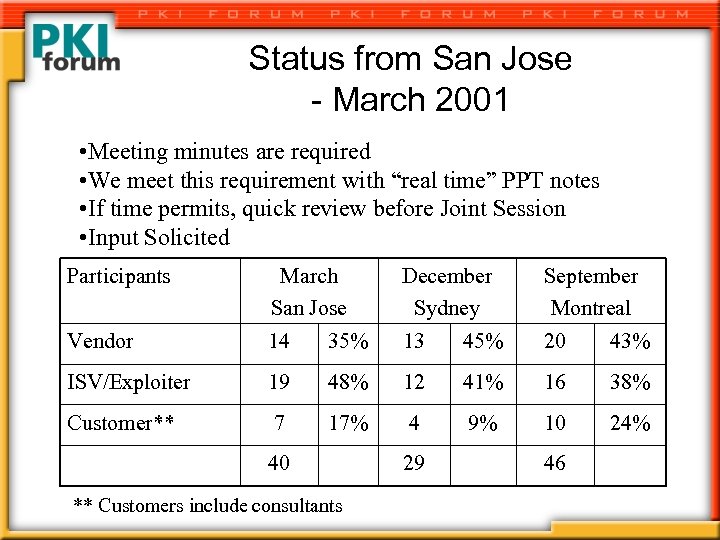 PKI FORUM PKI FORUM PKI FORUM

PKI forum

Status from San Jose - March 2001

•Meeting minutes are required
•We meet this requirement with “real time” PPT notes
•If time permits, quick review before Joint Session
•Input Solicited

| Participants | March San Jose | | December Sydney | | September Montreal | |
|---|---|---|---|---|---|---|
| Vendor | 14 | 35% | 13 | 45% | 20 | 43% |
| ISV/Exploiter | 19 | 48% | 12 | 41% | 16 | 38% |
| Customer** | 7 | 17% | 4 | 9% | 10 | 24% |
| | 40 | | 29 | | 46 | |

** Customers include consultants